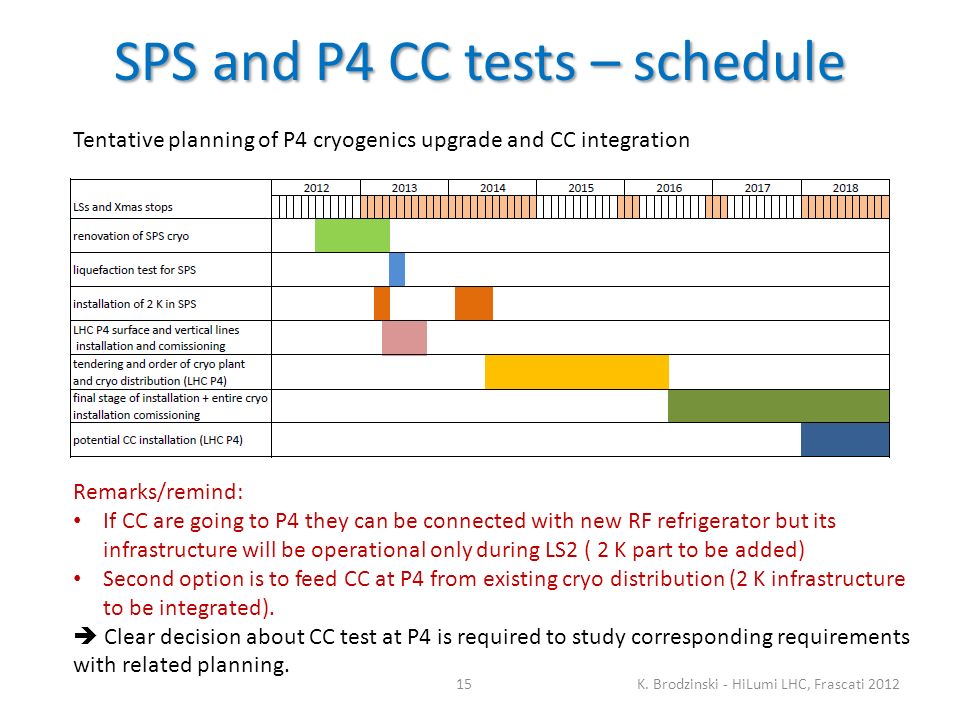 SPS and P4 CC tests – schedule

Tentative planning of P4 cryogenics upgrade and CC integration

| | 2012 | 2013 | 2014 | 2015 | 2016 | 2017 | 2018 |
|---|---|---|---|---|---|---|---|
| LSs and Xmas stops | | | | | | | |
| renovation of SPS cryo | | | | | | | |
| liquefaction test for SPS | | | | | | | |
| installation of 2 K in SPS | | | | | | | |
| LHC P4 surface and vertical lines installation and comissioning | | | | | | | |
| tendering and order of cryo plant and cryo distribution (LHC P4) | | | | | | | |
| final stage of installation + entire cryo installation comissioning | | | | | | | |
| potential CC installation (LHC P4) | | | | | | | |

Remarks/remind:
• If CC are going to P4 they can be connected with new RF refrigerator but its infrastructure will be operational only during LS2 ( 2 K part to be added)
• Second option is to feed CC at P4 from existing cryo distribution (2 K infrastructure to be integrated).
➔ Clear decision about CC test at P4 is required to study corresponding requirements with related planning.

15 K. Brodzinski - HiLumi LHC, Frascati 2012